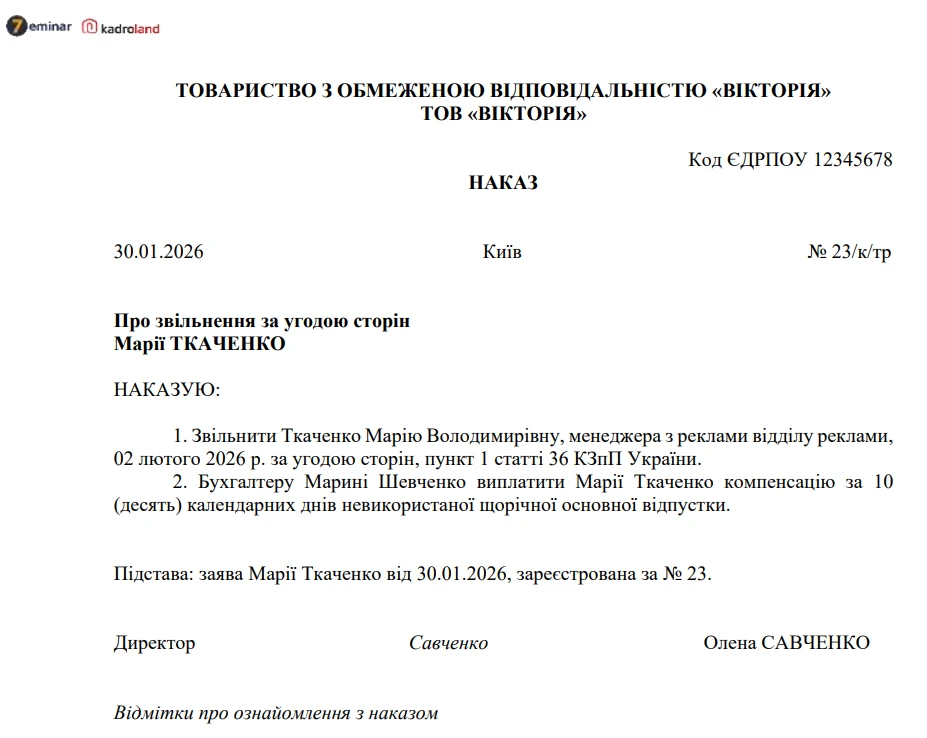 7eminar kadroland

ТОВАРИСТВО З ОБМЕЖЕНОЮ ВІДПОВІДАЛЬНІСТЮ «ВІКТОРІЯ»
ТОВ «ВІКТОРІЯ»

Код ЄДРПОУ 12345678

НАКАЗ

30.01.2026 Київ № 23/к/тр

Про звільнення за угодою сторін
Марії ТКАЧЕНКО

НАКАЗУЮ:

1. Звільнити Ткаченко Марію Володимирівну, менеджера з реклами відділу реклами, 02 лютого 2026 р. за угодою сторін, пункт 1 статті 36 КЗпП України.
2. Бухгалтеру Марині Шевченко виплатити Марії Ткаченко компенсацію за 10 (десять) календарних днів невикористаної щорічної основної відпустки.

Підстава: заява Марії Ткаченко від 30.01.2026, зареєстрована за № 23.

Директор Савченко Олена САВЧЕНКО

Відмітки про ознайомлення з наказом